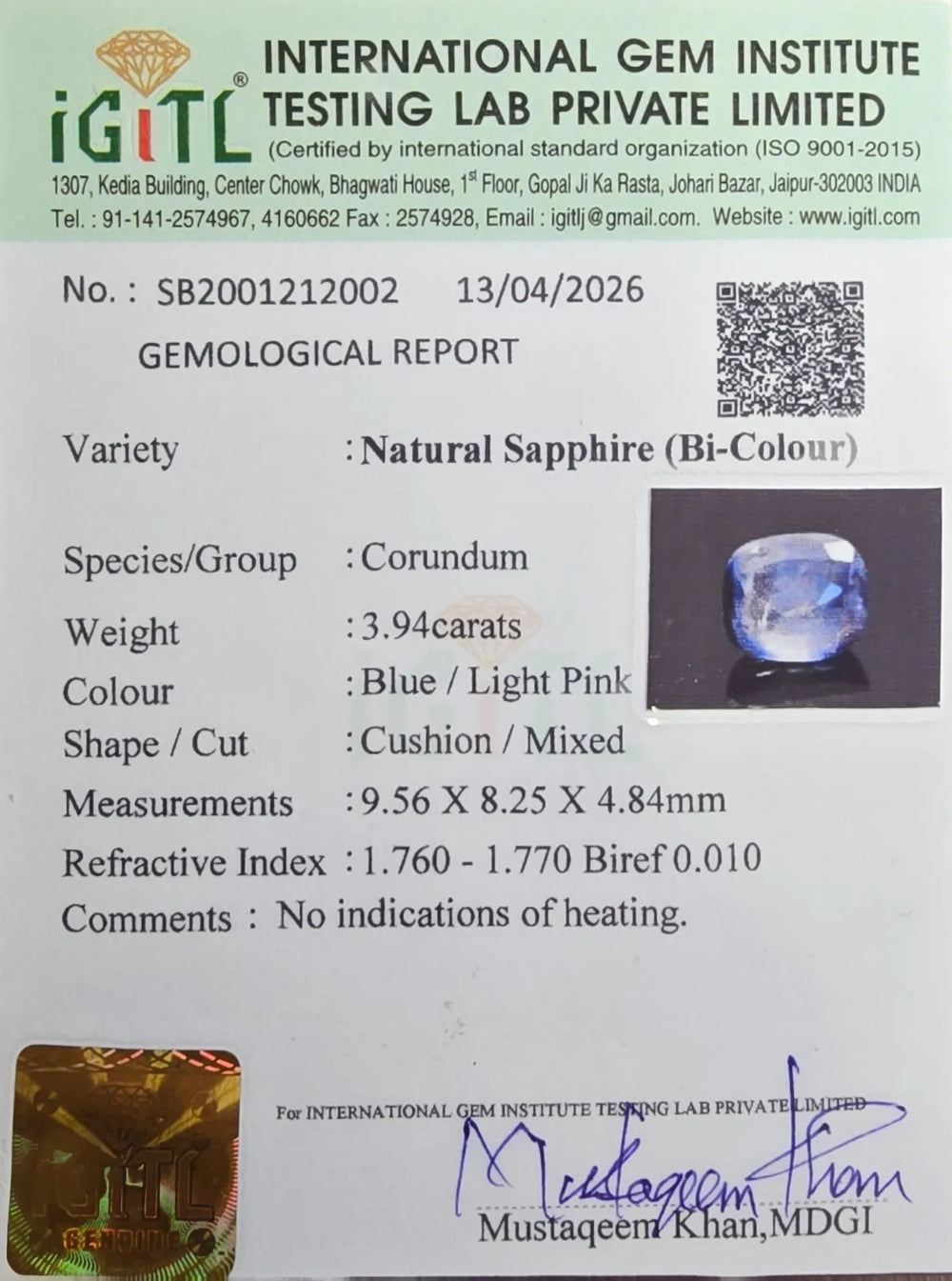 iGiTL®
INTERNATIONAL GEM INSTITUTE TESTING LAB PRIVATE LIMITED
(Certified by international standard organization (ISO 9001-2015)
1307, Kedia Building, Center Chowk, Bhagwati House, 1st Floor, Gopal Ji Ka Rasta, Johari Bazar, Jaipur-302003 INDIA
Tel. : 91-141-2574967, 4160662 Fax : 2574928, Email : igitlj@gmail.com. Website : www.igitl.com

No. : SB2001212002 13/04/2026
GEMOLOGICAL REPORT

Variety : Natural Sapphire (Bi-Colour)
Species/Group : Corundum
Weight : 3.94carats
Colour : Blue / Light Pink
Shape / Cut : Cushion / Mixed
Measurements : 9.56 X 8.25 X 4.84mm
Refractive Index : 1.760 - 1.770 Biref 0.010
Comments : No indications of heating.

iGiTL
GENUINE

For INTERNATIONAL GEM INSTITUTE TESTING LAB PRIVATE LIMITED
Mustaqeem Khan
Mustaqeem Khan,MDGI